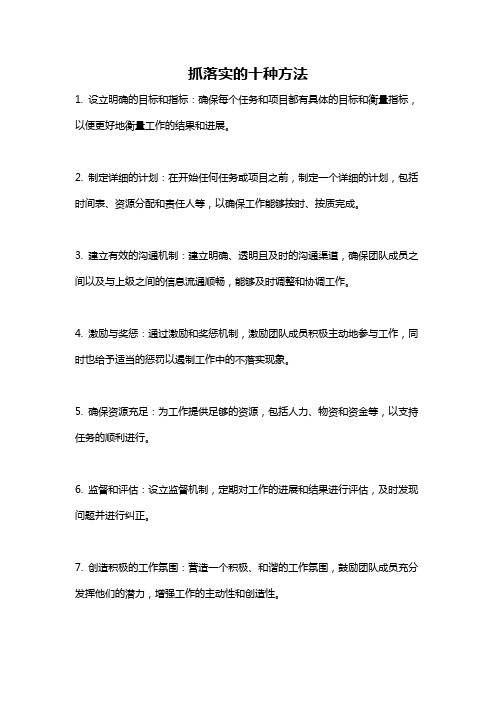 抓落实的十种方法

1. 设立明确的目标和指标：确保每个任务和项目都有具体的目标和衡量指标，以便更好地衡量工作的结果和进展。

2. 制定详细的计划：在开始任何任务或项目之前，制定一个详细的计划，包括时间表、资源分配和责任人等，以确保工作能够按时、按质完成。

3. 建立有效的沟通机制：建立明确、透明且及时的沟通渠道，确保团队成员之间以及与上级之间的信息流通顺畅，能够及时调整和协调工作。

4. 激励与奖惩：通过激励和奖惩机制，激励团队成员积极主动地参与工作，同时也给予适当的惩罚以遏制工作中的不落实现象。

5. 确保资源充足：为工作提供足够的资源，包括人力、物资和资金等，以支持任务的顺利进行。

6. 监督和评估：设立监督机制，定期对工作的进展和结果进行评估，及时发现问题并进行纠正。

7. 创造积极的工作氛围：营造一个积极、和谐的工作氛围，鼓励团队成员充分发挥他们的潜力，增强工作的主动性和创造性。